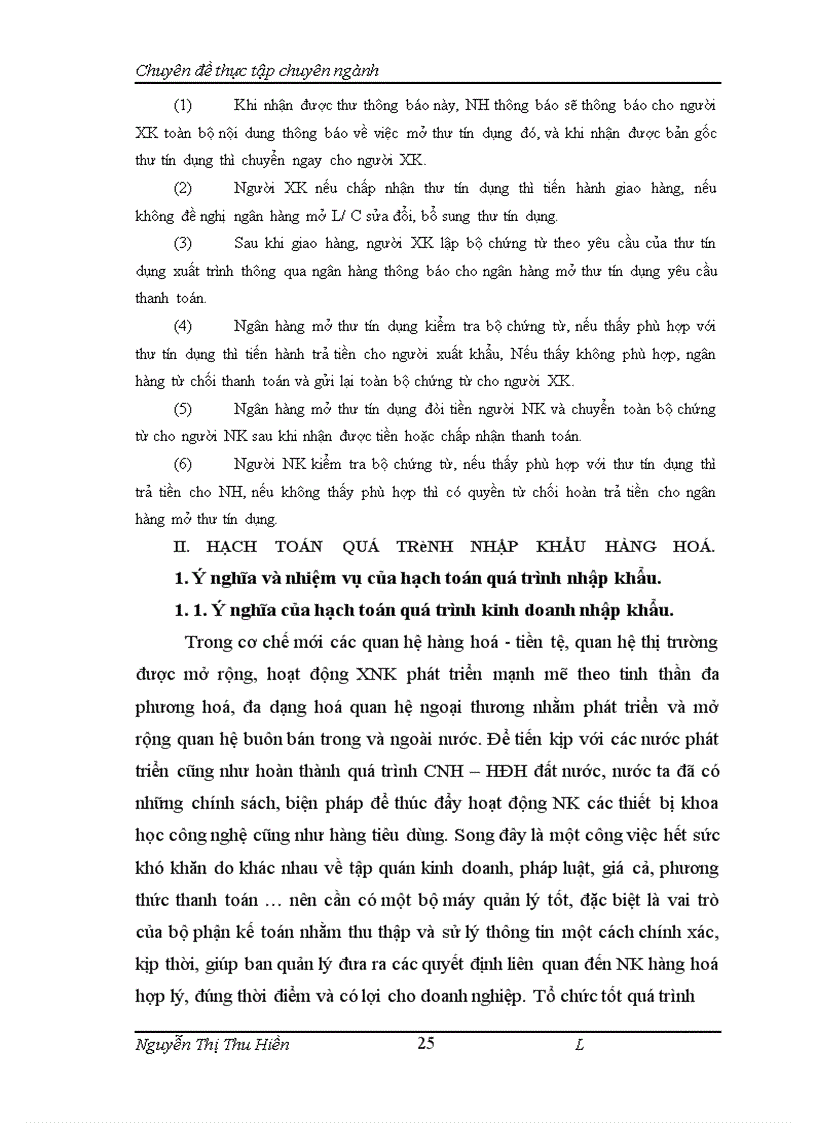 Chuyên đề thực tập chuyên ngành

(1) Khi nhận được thư thông báo này, NH thông báo sẽ thông báo cho người XK toàn bộ nội dung thông báo về việc mở thư tín dụng đó, và khi nhận được bản gốc thư tín dụng thì chuyển ngay cho người XK.

(2) Người XK nếu chấp nhận thư tín dụng thì tiến hành giao hàng, nếu không đề nghị ngân hàng mở L/ C sửa đổi, bổ sung thư tín dụng.

(3) Sau khi giao hàng, người XK lập bộ chứng từ theo yêu cầu của thư tín dụng xuất trình thông qua ngân hàng thông báo cho ngân hàng mở thư tín dụng yêu cầu thanh toán.

(4) Ngân hàng mở thư tín dụng kiểm tra bộ chứng từ, nếu thấy phù hợp với thư tín dụng thì tiến hành trả tiền cho người xuất khẩu, Nếu thấy không phù hợp, ngân hàng từ chối thanh toán và gửi lại toàn bộ chứng từ cho người XK.

(5) Ngân hàng mở thư tín dụng đòi tiền người NK và chuyển toàn bộ chứng từ cho người NK sau khi nhận được tiền hoặc chấp nhận thanh toán.

(6) Người NK kiểm tra bộ chứng từ, nếu thấy phù hợp với thư tín dụng thì trả tiền cho NH, nếu không thấy phù hợp thì có quyền từ chối hoàn trả tiền cho ngân hàng mở thư tín dụng.

II. HẠCH TOÁN QUÁ TRèNH NHẬP KHẨU HÀNG HOÁ.

1. Ý nghĩa và nhiệm vụ của hạch toán quá trình nhập khẩu.

1. 1. Ý nghĩa của hạch toán quá trình kinh doanh nhập khẩu.

Trong cơ chế mới các quan hệ hàng hoá - tiền tệ, quan hệ thị trường được mở rộng, hoạt động XNK phát triển mạnh mẽ theo tinh thần đa phương hoá, đa dạng hoá quan hệ ngoại thương nhằm phát triển và mở rộng quan hệ buôn bán trong và ngoài nước. Để tiến kịp với các nước phát triển cũng như hoàn thành quá trình CNH – HĐH đất nước, nước ta đã có những chính sách, biện pháp để thúc đẩy hoạt động NK các thiết bị khoa học công nghệ cũng như hàng tiêu dùng. Song đây là một công việc hết sức khó khăn do khác nhau về tập quán kinh doanh, pháp luật, giá cả, phương thức thanh toán … nên cần có một bộ máy quản lý tốt, đặc biệt là vai trò của bộ phận kế toán nhằm thu thập và sử lý thông tin một cách chính xác, kịp thời, giúp ban quản lý đưa ra các quyết định liên quan đến NK hàng hoá hợp lý, đúng thời điểm và có lợi cho doanh nghiệp. Tổ chức tốt quá trình

Nguyễn Thị Thu Hiền 25 L